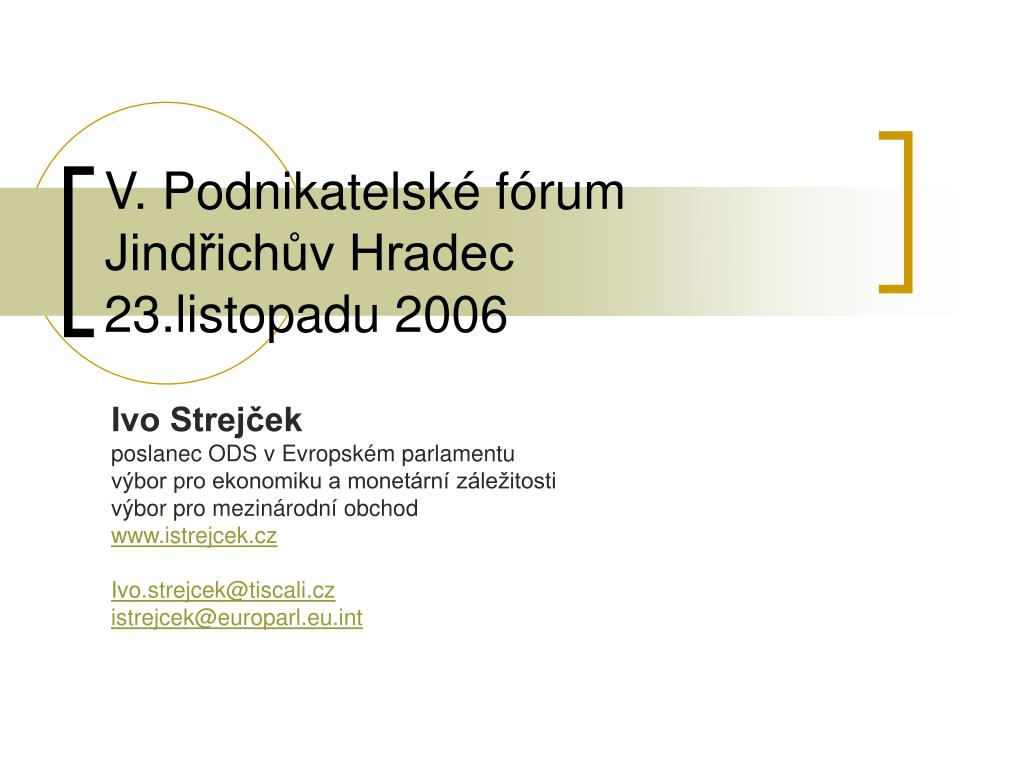 V. Podnikatelské fórum Jindřichův Hradec 23.listopadu 2006

Ivo Strejček
poslanec ODS v Evropském parlamentu
výbor pro ekonomiku a monetární záležitosti
výbor pro mezinárodní obchod
www.istrejcek.cz

Ivo.strejcek@tiscali.cz
istrejcek@europarl.eu.int